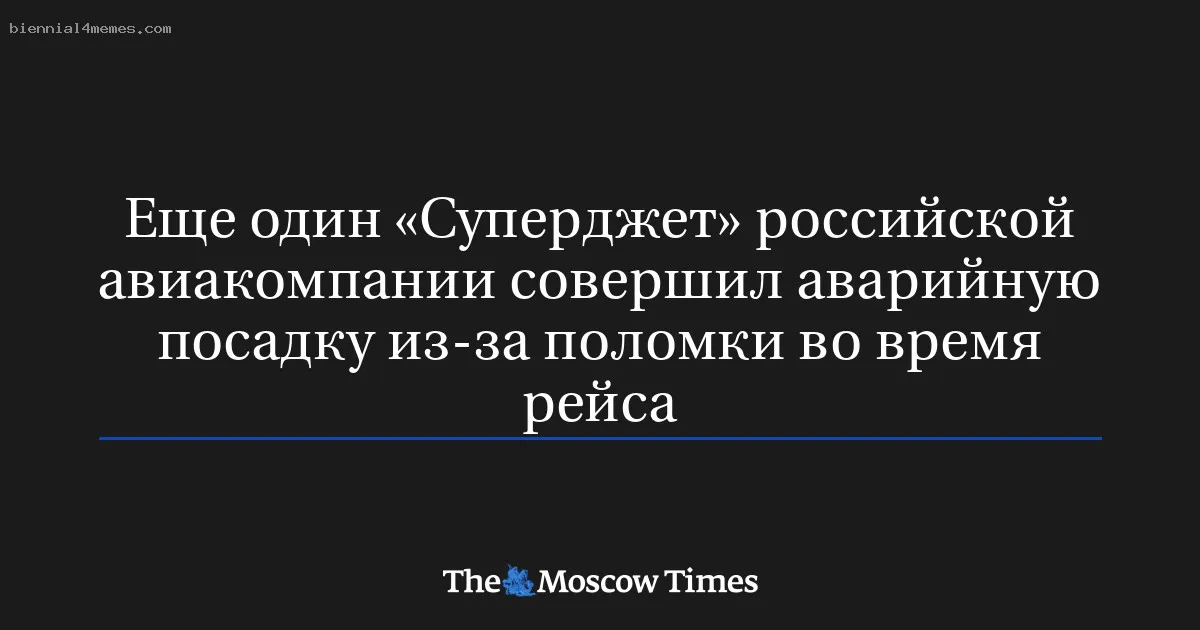 biennial4memes.com

Еще один «Суперджет» российской авиакомпании совершил аварийную посадку из-за поломки во время рейса

The Moscow Times